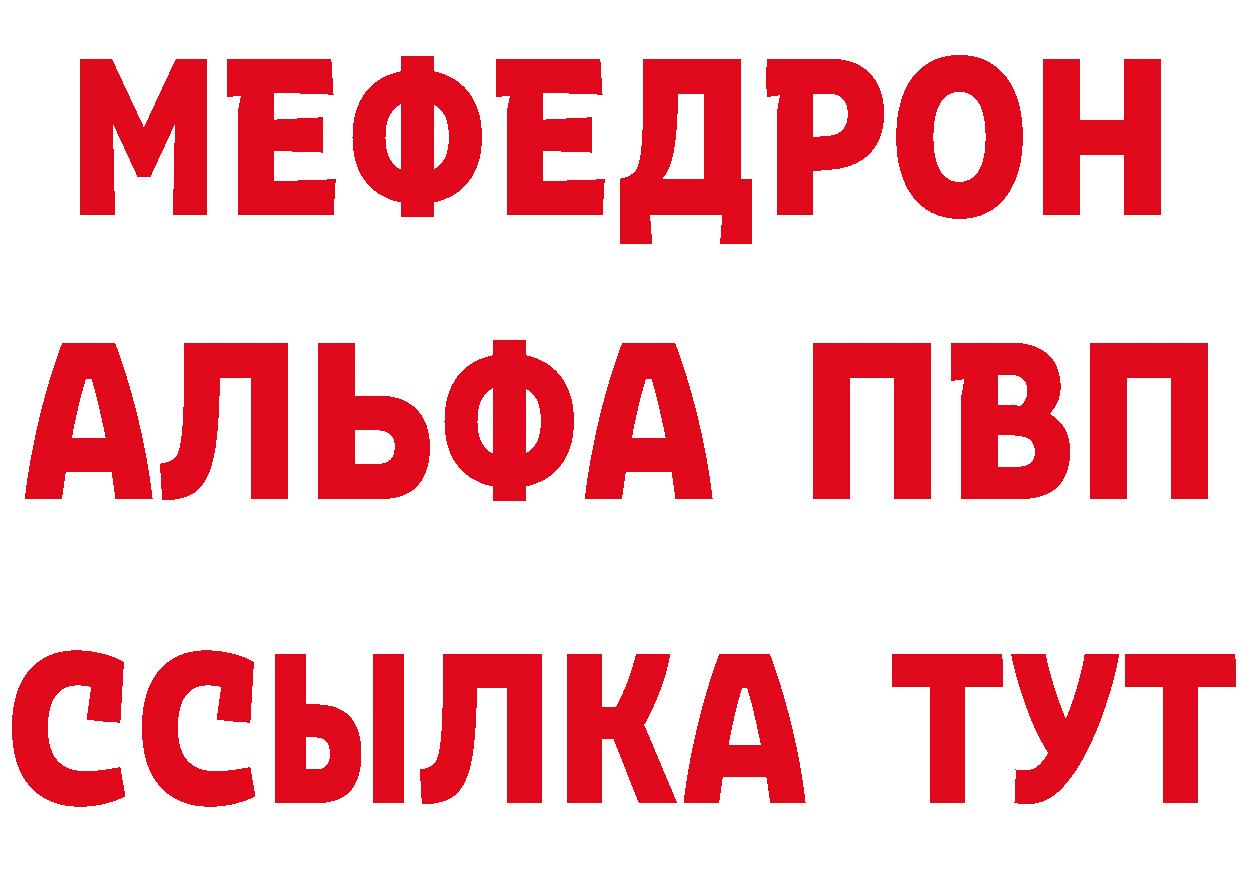 МЕФЕДРОН
АЛЬФА ПВП
ССЫЛКА ТУТ